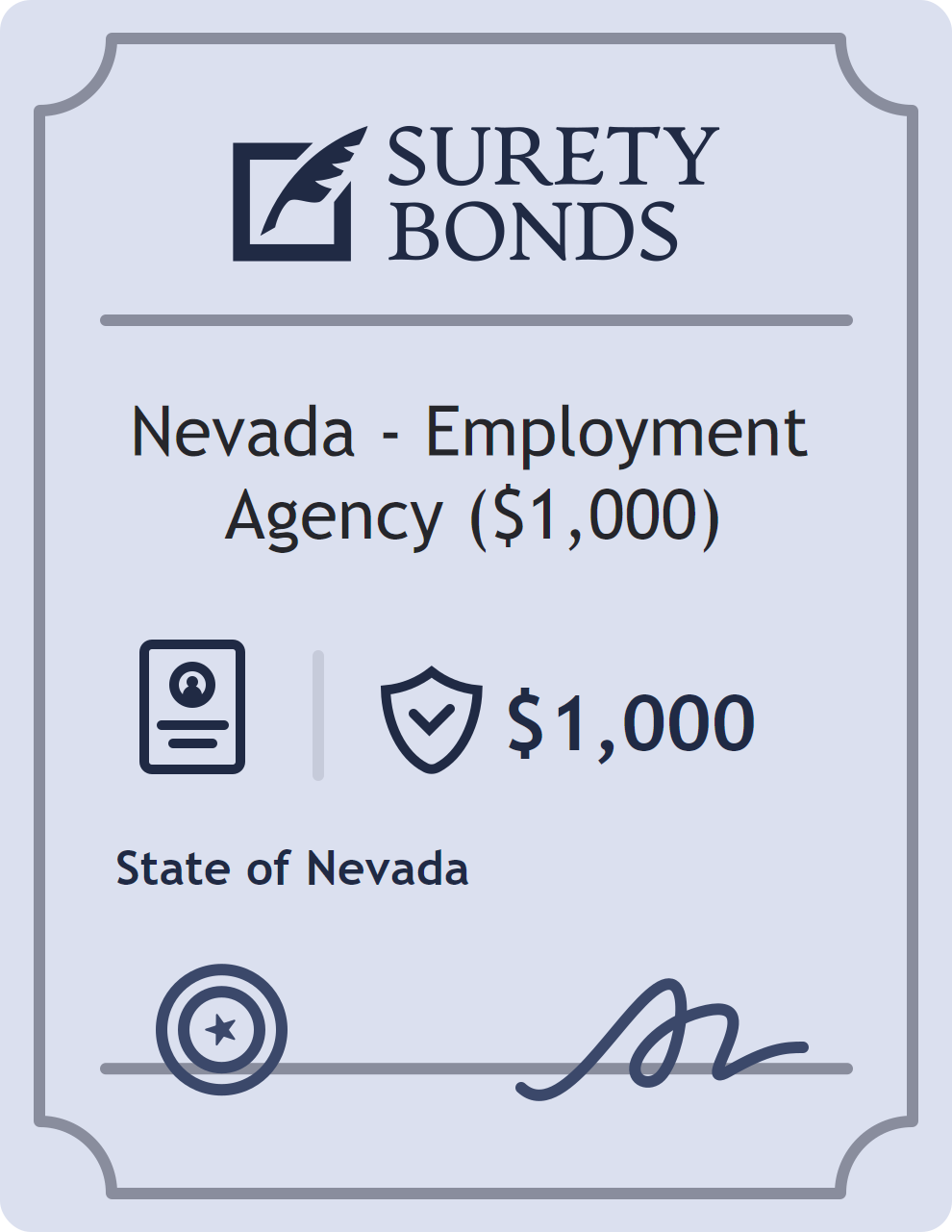 SURETY BONDS

Nevada - Employment Agency ($1,000)

$1,000

State of Nevada